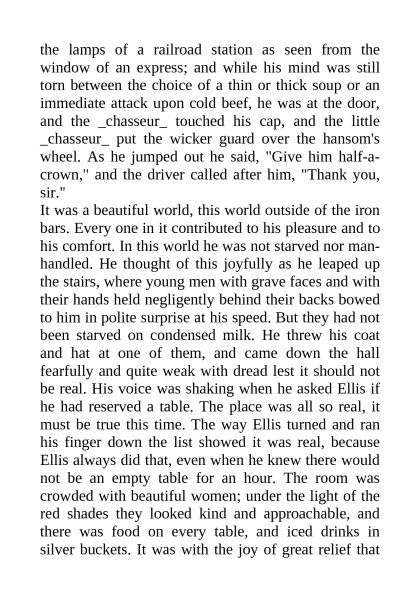 the lamps of a railroad station as seen from the window of an express; and while his mind was still torn between the choice of a thin or thick soup or an immediate attack upon cold beef, he was at the door, and the _chasseur_ touched his cap, and the little _chasseur_ put the wicker guard over the hansom's wheel. As he jumped out he said, "Give him half-a-crown," and the driver called after him, "Thank you, sir."
It was a beautiful world, this world outside of the iron bars. Every one in it contributed to his pleasure and to his comfort. In this world he was not starved nor man-handled. He thought of this joyfully as he leaped up the stairs, where young men with grave faces and with their hands held negligently behind their backs bowed to him in polite surprise at his speed. But they had not been starved on condensed milk. He threw his coat and hat at one of them, and came down the hall fearfully and quite weak with dread lest it should not be real. His voice was shaking when he asked Ellis if he had reserved a table. The place was all so real, it must be true this time. The way Ellis turned and ran his finger down the list showed it was real, because Ellis always did that, even when he knew there would not be an empty table for an hour. The room was crowded with beautiful women; under the light of the red shades they looked kind and approachable, and there was food on every table, and iced drinks in silver buckets. It was with the joy of great relief that